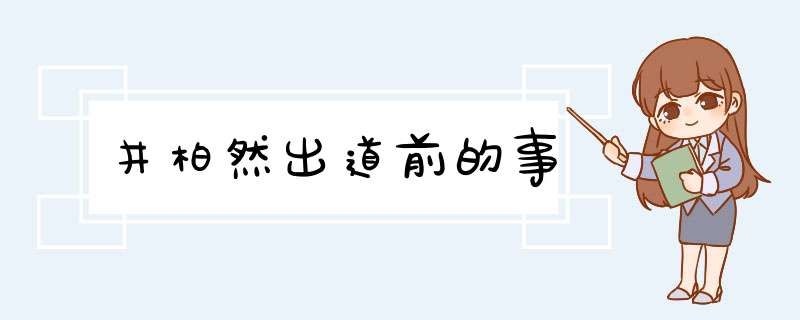 井柏然出道前的事